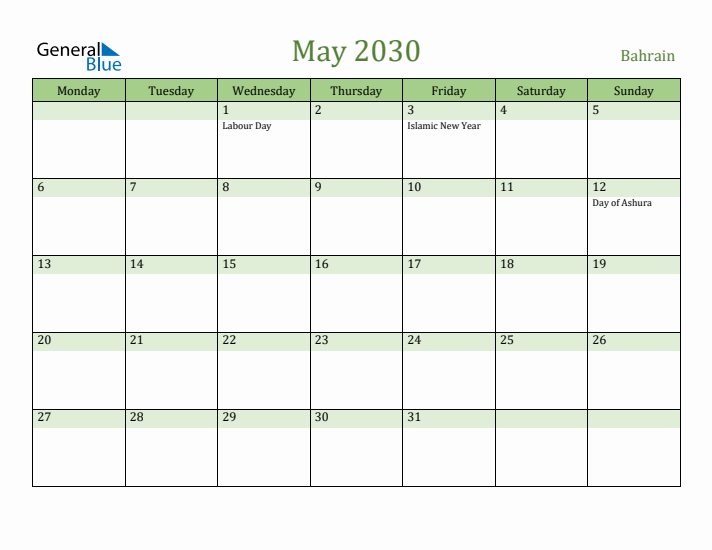 General Blue

May 2030

Bahrain

| Monday | Tuesday | Wednesday | Thursday | Friday | Saturday | Sunday |
|---|---|---|---|---|---|---|
| | | 1 Labour Day | 2 | 3 Islamic New Year | 4 | 5 |
| 6 | 7 | 8 | 9 | 10 | 11 | 12 Day of Ashura |
| 13 | 14 | 15 | 16 | 17 | 18 | 19 |
| 20 | 21 | 22 | 23 | 24 | 25 | 26 |
| 27 | 28 | 29 | 30 | 31 | | |